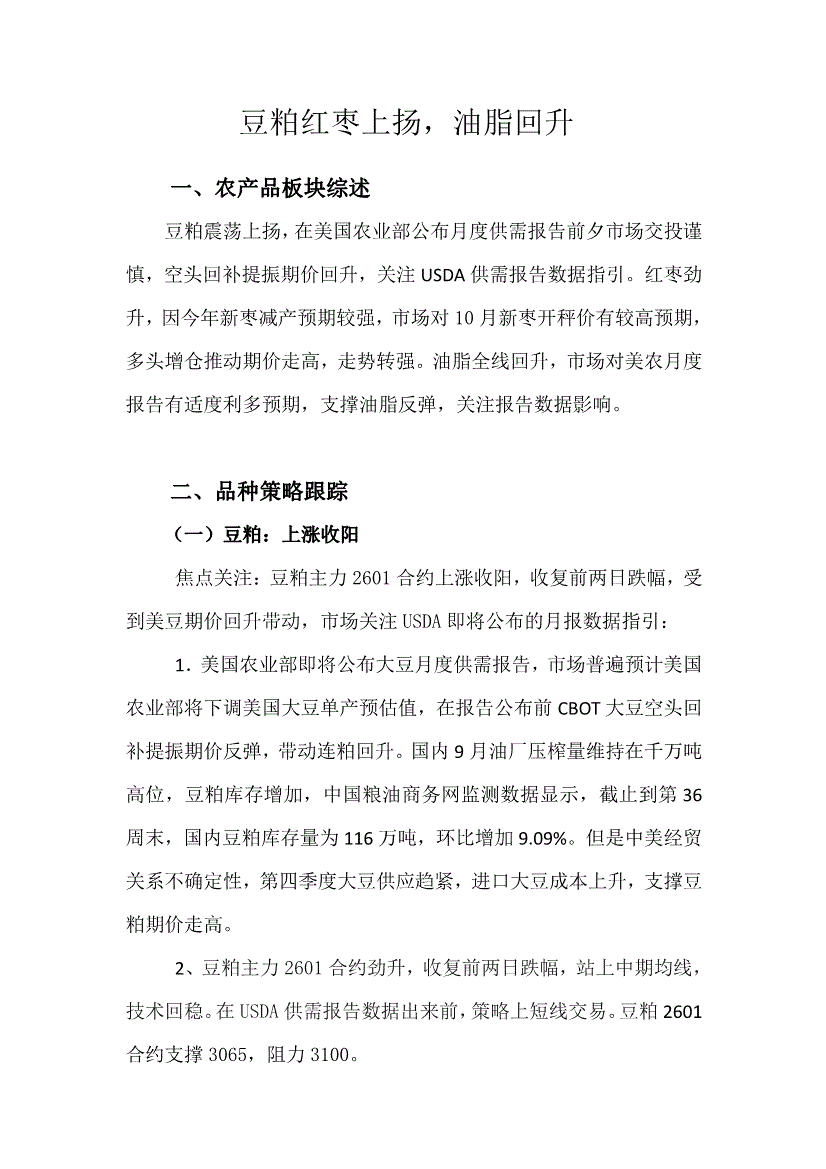 豆粕红枣上扬，油脂回升

一、农产品板块综述

豆粕震荡上扬，在美国农业部公布月度供需报告前夕市场交投谨慎，空头回补提振期价回升，关注 USDA 供需报告数据指引。红枣劲升，因今年新枣减产预期较强，市场对 10 月新枣开秤价有较高预期，多头增仓推动期价走高，走势转强。油脂全线回升，市场对美农月度报告有适度利多预期，支撑油脂反弹，关注报告数据影响。

二、品种策略跟踪

（一）豆粕：上涨收阳

焦点关注：豆粕主力 2601 合约上涨收阳，收复前两日跌幅，受到美豆期价回升带动，市场关注 USDA 即将公布的月报数据指引：

1. 美国农业部即将公布大豆月度供需报告，市场普遍预计美国农业部将下调美国大豆单产预估值，在报告公布前 CBOT 大豆空头回补提振期价反弹，带动连粕回升。国内 9 月油厂压榨量维持在千万吨高位，豆粕库存增加，中国粮油商务网监测数据显示，截止到第 36 周末，国内豆粕库存量为 116 万吨，环比增加 9.09%。但是中美经贸关系不确定性，第四季度大豆供应趋紧，进口大豆成本上升，支撑豆粕期价走高。

2、豆粕主力 2601 合约劲升，收复前两日跌幅，站上中期均线，技术回稳。在 USDA 供需报告数据出来前，策略上短线交易。豆粕 2601 合约支撑 3065，阻力 3100。